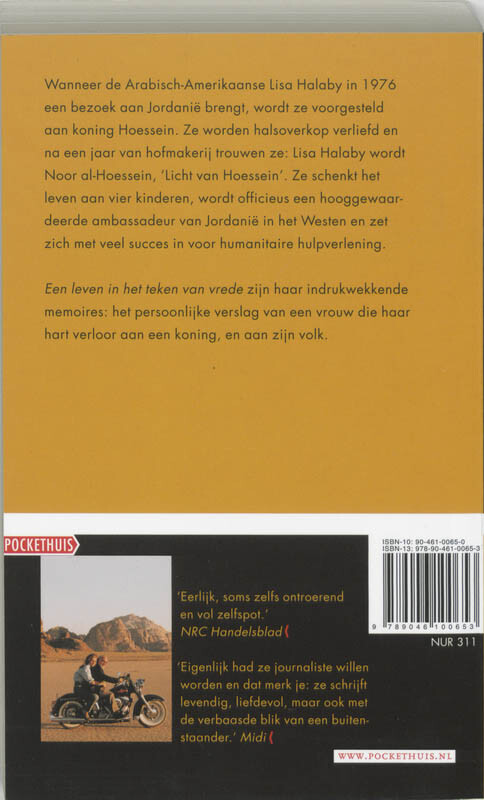 Wanneer de Arabisch-Amerikaanse Lisa Halaby in 1976 een bezoek aan Jordanië brengt, wordt ze voorgesteld aan koning Hoessein. Ze worden halsoverkop verliefd en na een jaar van hofmakerij trouwen ze: Lisa Halaby wordt Noor al-Hoessein, 'Licht van Hoessein'. Ze schenkt het leven aan vier kinderen, wordt officieus een hooggewaardeerde ambassadeur van Jordanië in het Westen en zet zich met veel succes in voor humanitaire hulpverlening.

Een leven in het teken van vrede zijn haar indrukwekkende memoires: het persoonlijke verslag van een vrouw die haar hart verloor aan een koning, en aan zijn volk.

POCKETHUIS

'Eerlijk, soms zelfs ontroerend en vol zelfspot.' NRC Handelsblad

'Eigenlijk had ze journaliste willen worden en dat merk je: ze schrijft levendig, liefdevol, maar ook met de verbaasde blik van een buitenstaander.' Midi

ISBN-10: 90-461-0065-0
ISBN-13: 978-90-461-0065-3

9 789046 100653

NUR 311

WWW.POCKETHUIS.NL